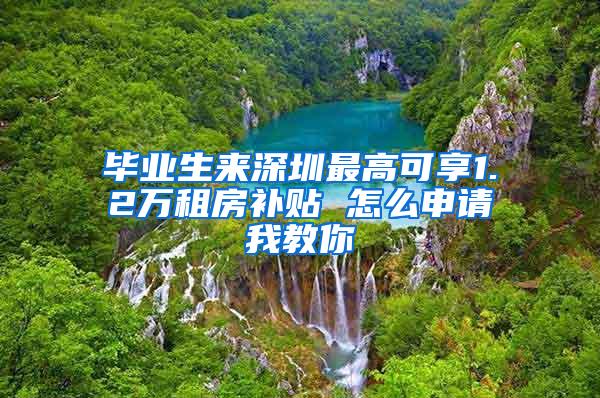 毕业生来深圳最高可享1.2万租房补贴 怎么申请我教你